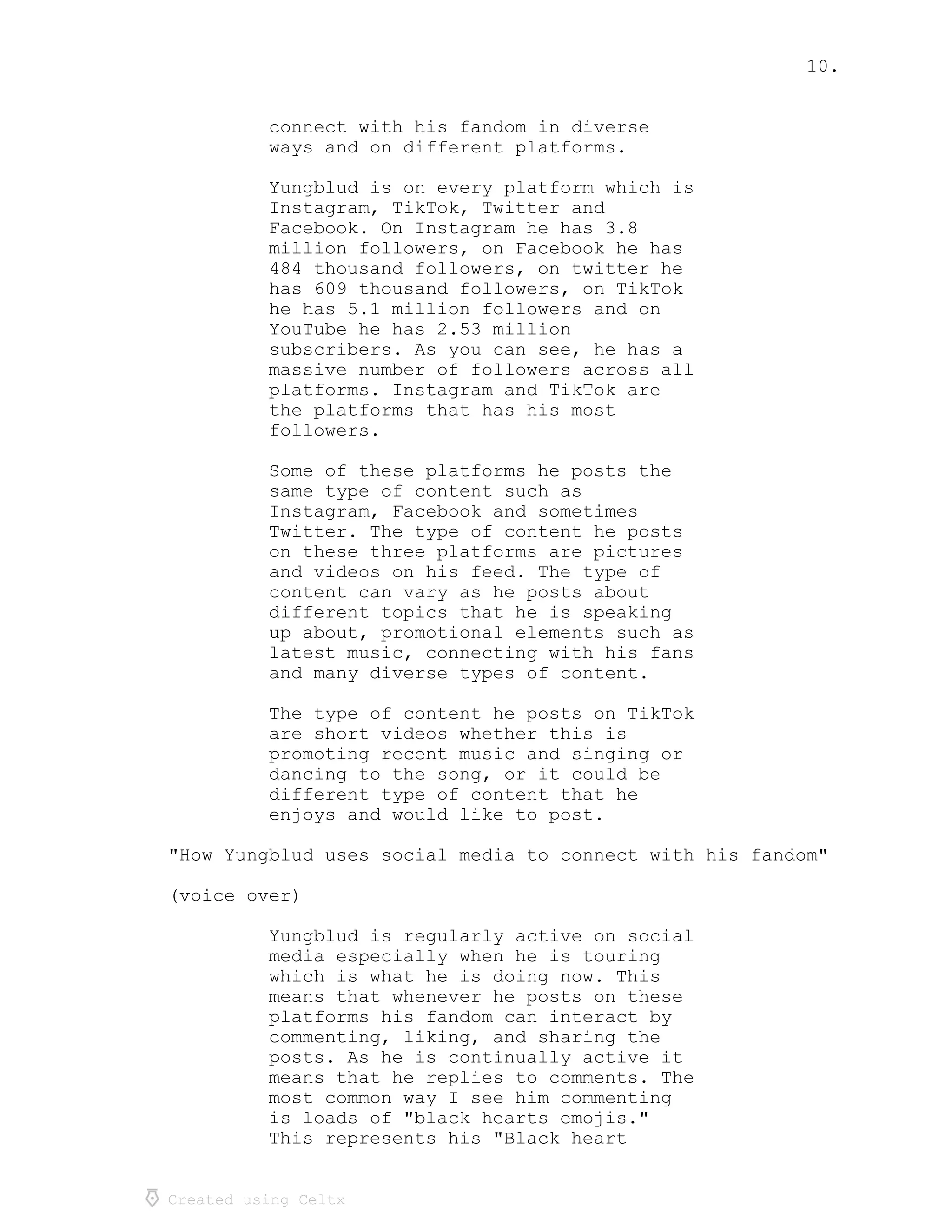 10.

connect with his fandom in diverse ways and on different platforms.

Yungblud is on every platform which is Instagram, TikTok, Twitter and Facebook. On Instagram he has 3.8 million followers, on Facebook he has 484 thousand followers, on twitter he has 609 thousand followers, on TikTok he has 5.1 million followers and on YouTube he has 2.53 million subscribers. As you can see, he has a massive number of followers across all platforms. Instagram and TikTok are the platforms that has his most followers.

Some of these platforms he posts the same type of content such as Instagram, Facebook and sometimes Twitter. The type of content he posts on these three platforms are pictures and videos on his feed. The type of content can vary as he posts about different topics that he is speaking up about, promotional elements such as latest music, connecting with his fans and many diverse types of content.

The type of content he posts on TikTok are short videos whether this is promoting recent music and singing or dancing to the song, or it could be different type of content that he enjoys and would like to post.

"How Yungblud uses social media to connect with his fandom"

(voice over)

Yungblud is regularly active on social media especially when he is touring which is what he is doing now. This means that whenever he posts on these platforms his fandom can interact by commenting, liking, and sharing the posts. As he is continually active it means that he replies to comments. The most common way I see him commenting is loads of "black hearts emojis." This represents his "Black heart

Created using Celtx